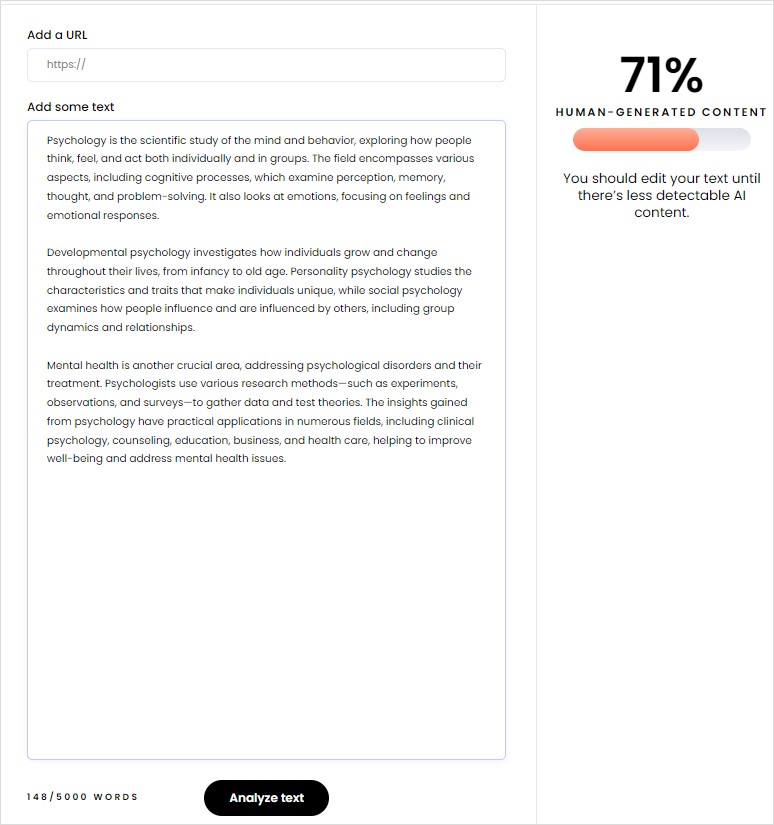 Add a URL

https://

Add some text

Psychology is the scientific study of the mind and behavior, exploring how people think, feel, and act both individually and in groups. The field encompasses various aspects, including cognitive processes, which examine perception, memory, thought, and problem-solving. It also looks at emotions, focusing on feelings and emotional responses.

Developmental psychology investigates how individuals grow and change throughout their lives, from infancy to old age. Personality psychology studies the characteristics and traits that make individuals unique, while social psychology examines how people influence and are influenced by others, including group dynamics and relationships.

Mental health is another crucial area, addressing psychological disorders and their treatment. Psychologists use various research methods—such as experiments, observations, and surveys—to gather data and test theories. The insights gained from psychology have practical applications in numerous fields, including clinical psychology, counseling, education, business, and health care, helping to improve well-being and address mental health issues.

148/5000 WORDS

Analyze text

71%

HUMAN-GENERATED CONTENT

You should edit your text until there's less detectable AI content.